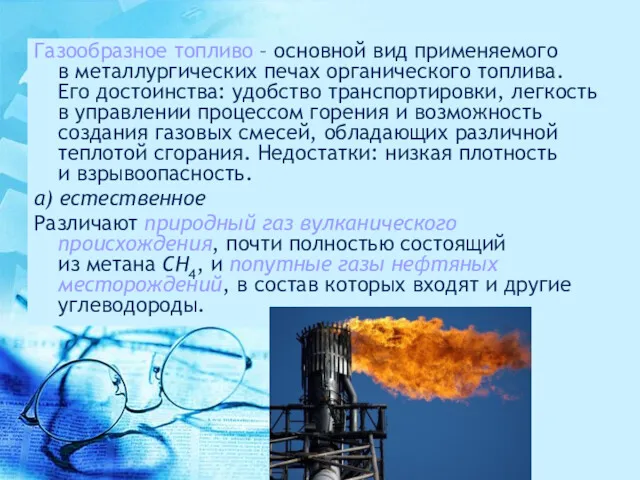 Газообразное топливо – основной вид применяемого в металлургических печах органического топлива. Его достоинства: удобство транспортировки, легкость в управлении процессом горения и возможность создания газовых смесей, обладающих различной теплотой сгорания. Недостатки: низкая плотность и взрывоопасность.

а) естественное

Различают природный газ вулканического происхождения, почти полностью состоящий из метана $CH_4$, и попутные газы нефтяных месторождений, в состав которых входят и другие углеводороды.